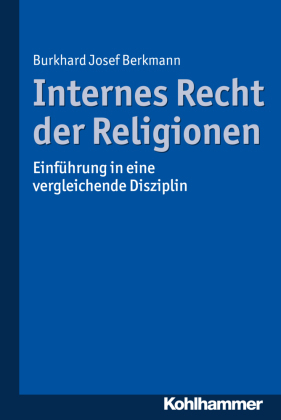 Burkhard Josef Berkmann

Internes Recht der Religionen

Einführung in eine vergleichende Disziplin

Kohlhammer